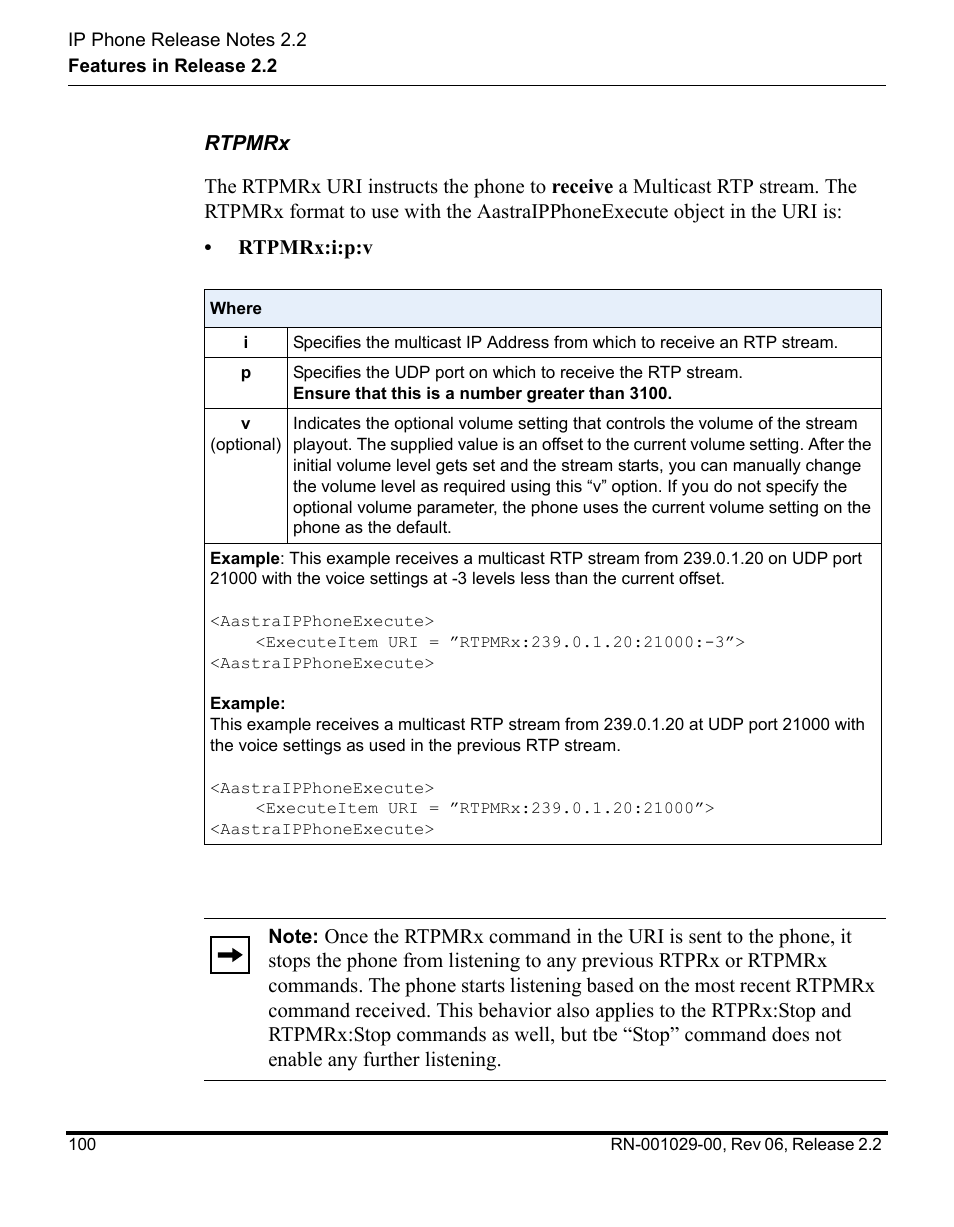 IP Phone Release Notes 2.2
Features in Release 2.2

RTPMRx

The RTPMRx URI instructs the phone to receive a Multicast RTP stream. The RTPMRx format to use with the AastraIPPhoneExecute object in the URI is:

• RTPMRx:i:p:v

| Where | |
|---|---|
| i | Specifies the multicast IP Address from which to receive an RTP stream. |
| p | Specifies the UDP port on which to receive the RTP stream. Ensure that this is a number greater than 3100. |
| v (optional) | Indicates the optional volume setting that controls the volume of the stream playout. The supplied value is an offset to the current volume setting. After the initial volume level gets set and the stream starts, you can manually change the volume level as required using this “v” option. If you do not specify the optional volume parameter, the phone uses the current volume setting on the phone as the default. |

Example: This example receives a multicast RTP stream from 239.0.1.20 on UDP port 21000 with the voice settings at -3 levels less than the current offset.

<AastraIPPhoneExecute>
<ExecuteItem URI = ”RTPMRx:239.0.1.20:21000:-3”>
<AastraIPPhoneExecute>

Example:
This example receives a multicast RTP stream from 239.0.1.20 at UDP port 21000 with the voice settings as used in the previous RTP stream.

<AastraIPPhoneExecute>
<ExecuteItem URI = ”RTPMRx:239.0.1.20:21000”>
<AastraIPPhoneExecute>

Note: Once the RTPMRx command in the URI is sent to the phone, it stops the phone from listening to any previous RTPRx or RTPMRx commands. The phone starts listening based on the most recent RTPMRx command received. This behavior also applies to the RTPRx:Stop and RTPMRx:Stop commands as well, but tbe “Stop” command does not enable any further listening.

100
RN-001029-00, Rev 06, Release 2.2